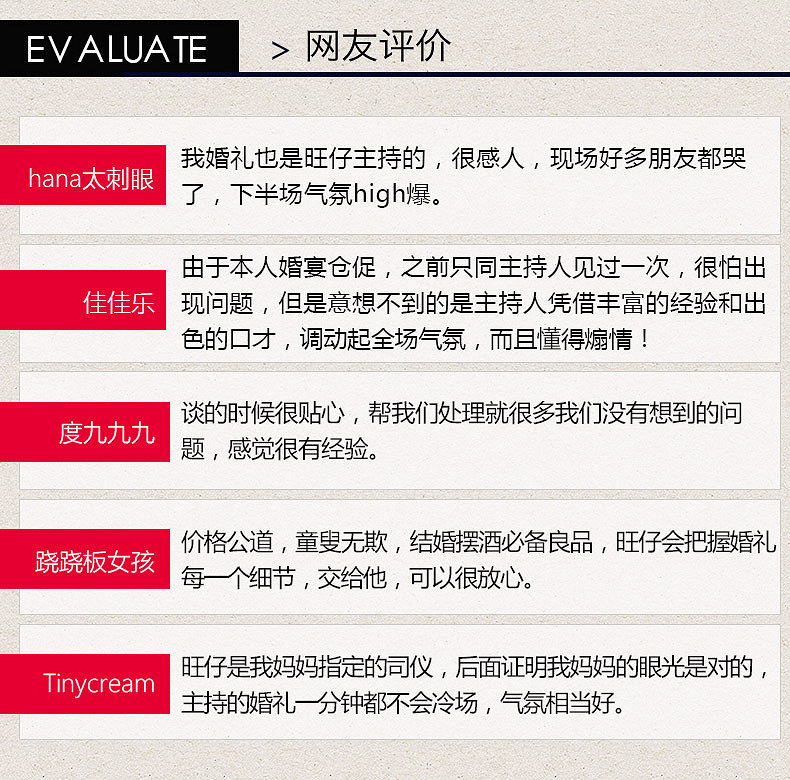 EVALUATE

> 网友评价

hana太刺眼

我婚礼也是旺仔主持的，很感人，现场好多朋友都哭了，下半场气氛high爆。

佳佳乐

由于本人婚宴仓促，之前只同主持人见过一次，很怕出现问题，但是意想不到的是主持人凭借丰富的经验和出色的口才，调动起全场气氛，而且懂得煽情！

度九九九

谈的时候很贴心，帮我们处理就很多我们没有想到的问题，感觉很有经验。

跷跷板女孩

价格公道，童叟无欺，结婚摆酒必备良品，旺仔会把握婚礼每一个细节，交给他，可以很放心。

Tinycream

旺仔是我妈妈指定的司仪，后面证明我妈妈的眼光是对的，主持的婚礼一分钟都不会冷场，气氛相当好。